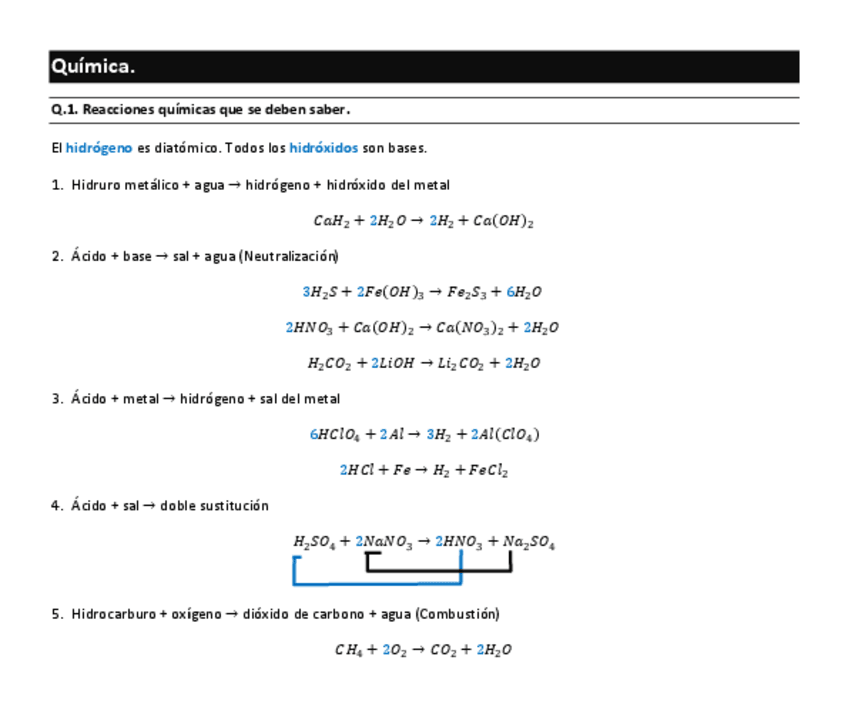 Química.

Q.1. Reacciones químicas que se deben saber.

El hidrógeno es diatómico. Todos los hidróxidos son bases.

1. Hidruro metálico + agua → hidrógeno + hidróxido del metal

$CaH_2 + 2H_2O \rightarrow 2H_2 + Ca(OH)_2$

2. Ácido + base → sal + agua (Neutralización)

$3H_2S + 2Fe(OH)_3 \rightarrow Fe_2S_3 + 6H_2O$

$2HNO_3 + Ca(OH)_2 \rightarrow Ca(NO_3)_2 + 2H_2O$

$H_2CO_2 + 2LiOH \rightarrow Li_2CO_2 + 2H_2O$

3. Ácido + metal → hidrógeno + sal del metal

$6HClO_4 + 2Al \rightarrow 3H_2 + 2Al(ClO_4)$

$2HCl + Fe \rightarrow H_2 + FeCl_2$

4. Ácido + sal → doble sustitución

$H_2SO_4 + 2NaNO_3 \rightarrow 2HNO_3 + Na_2SO_4$

5. Hidrocarburo + oxígeno → dióxido de carbono + agua (Combustión)

$CH_4 + 2O_2 \rightarrow CO_2 + 2H_2O$